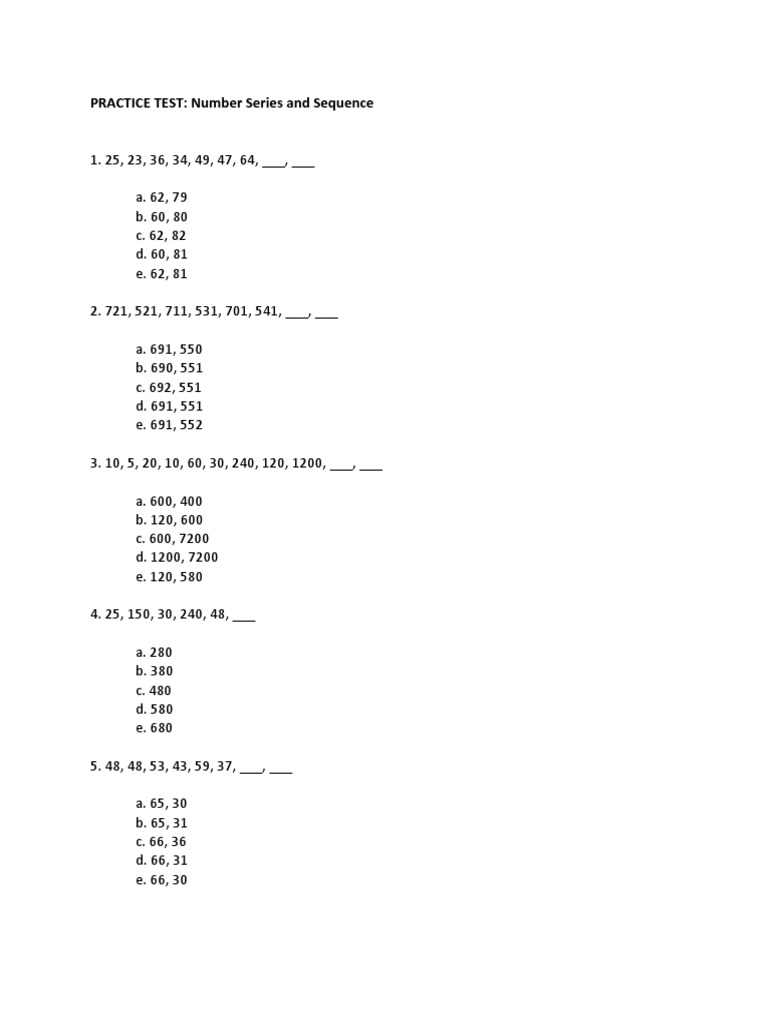 PRACTICE TEST: Number Series and Sequence

1. 25, 23, 36, 34, 49, 47, 64, ____, ____

a. 62, 79
b. 60, 80
c. 62, 82
d. 60, 81
e. 62, 81

2. 721, 521, 711, 531, 701, 541, ____, ____

a. 691, 550
b. 690, 551
c. 692, 551
d. 691, 551
e. 691, 552

3. 10, 5, 20, 10, 60, 30, 240, 120, 1200, ____, ____

a. 600, 400
b. 120, 600
c. 600, 7200
d. 1200, 7200
e. 120, 580

4. 25, 150, 30, 240, 48, ____

a. 280
b. 380
c. 480
d. 580
e. 680

5. 48, 48, 53, 43, 59, 37, ____, ____

a. 65, 30
b. 65, 31
c. 66, 36
d. 66, 31
e. 66, 30